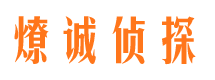 燎诚侦探